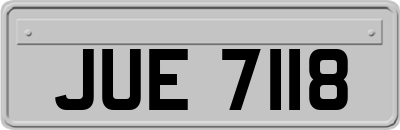 JUE 7118